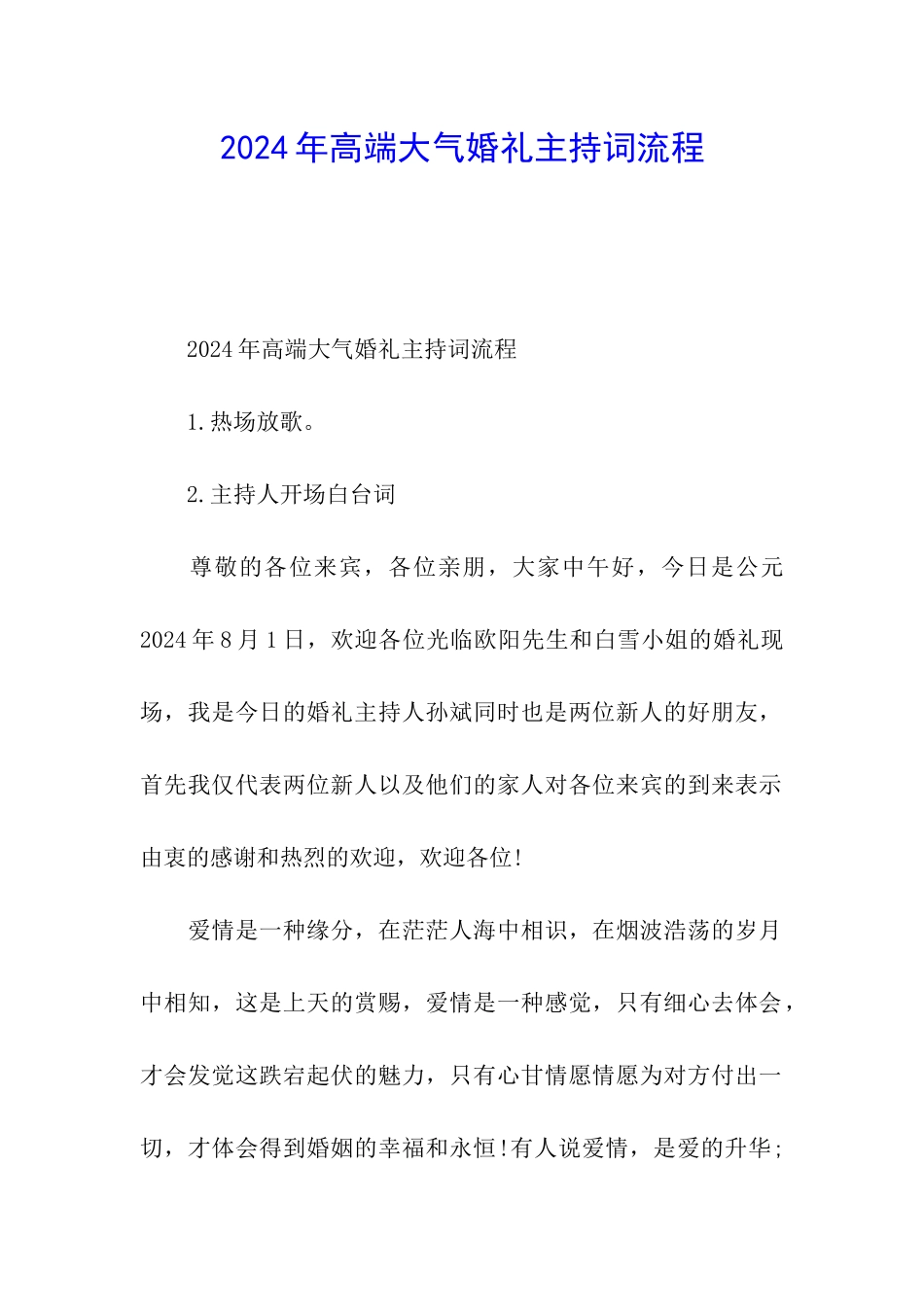 2024年高端大气婚礼主持词流程

2024年高端大气婚礼主持词流程

1.热场放歌。

2.主持人开场白台词

尊敬的各位来宾，各位亲朋，大家中午好，今日是公元2024年8月1日，欢迎各位光临欧阳先生和白雪小姐的婚礼现场，我是今日的婚礼主持人孙斌同时也是两位新人的好朋友，首先我仅代表两位新人以及他们的家人对各位来宾的到来表示由衷的感谢和热烈的欢迎，欢迎各位!

爱情是一种缘分，在茫茫人海中相识，在烟波浩荡的岁月中相知，这是上天的赏赐，爱情是一种感觉，只有细心去体会，才会发觉这跌宕起伏的魅力，只有心甘情愿情愿为对方付出一切，才体会得到婚姻的幸福和永恒!有人说爱情，是爱的升华;